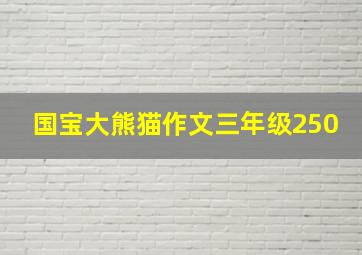 国宝大熊猫作文三年级250